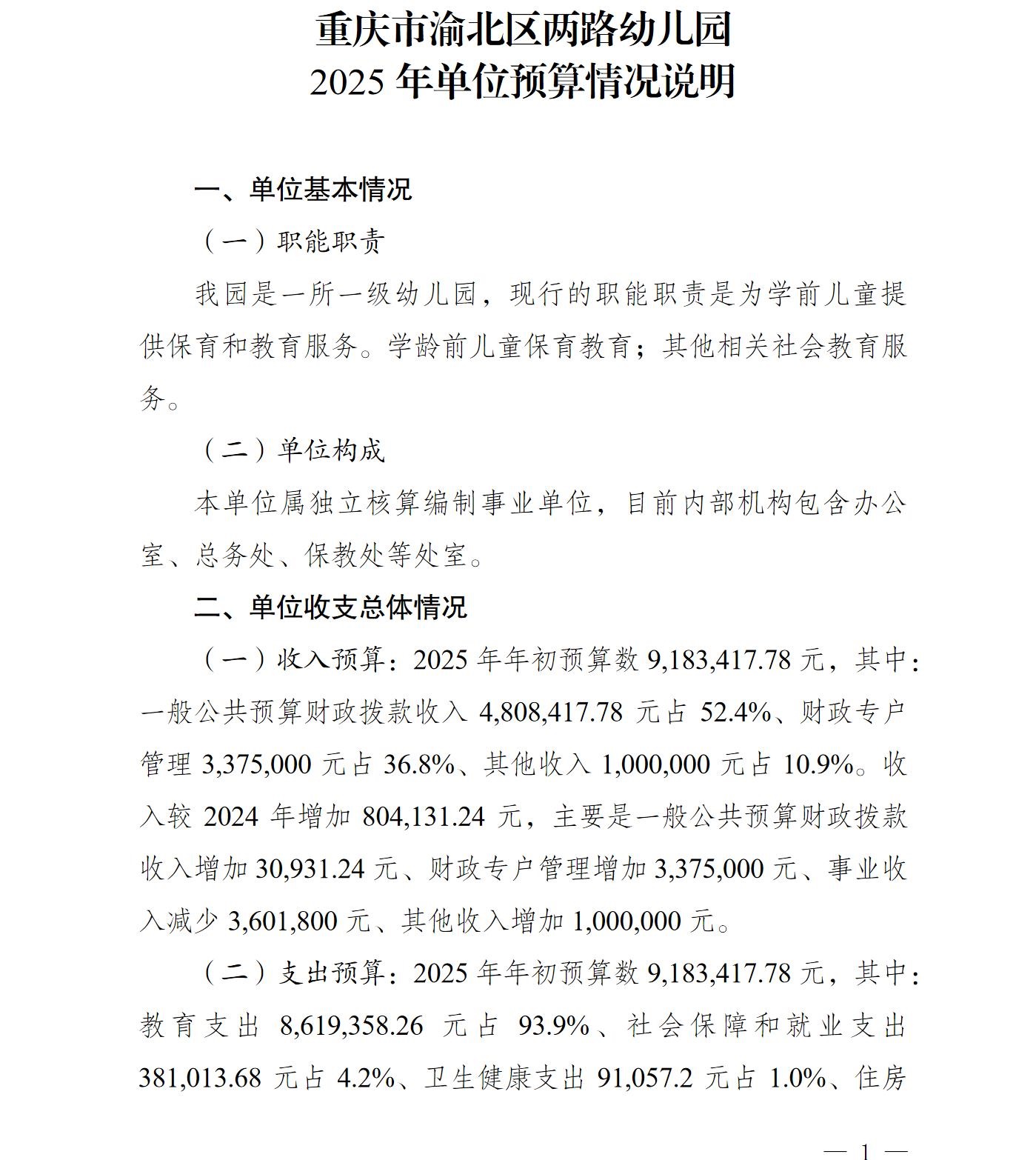 重庆市渝北区两路幼儿园
2025 年单位预算情况说明

一、单位基本情况

（一）职能职责

我园是一所一级幼儿园，现行的职能职责是为学前儿童提供保育和教育服务。学龄前儿童保育教育；其他相关社会教育服务。

（二）单位构成

本单位属独立核算编制事业单位，目前内部机构包含办公室、总务处、保教处等处室。

二、单位收支总体情况

（一）收入预算：2025 年年初预算数 9,183,417.78 元，其中：一般公共预算财政拨款收入 4,808,417.78 元占 52.4%、财政专户管理 3,375,000 元占 36.8%、其他收入 1,000,000 元占 10.9%。收入较 2024 年增加 804,131.24 元，主要是一般公共预算财政拨款收入增加 30,931.24 元、财政专户管理增加 3,375,000 元、事业收入减少 3,601,800 元、其他收入增加 1,000,000 元。

（二）支出预算：2025 年年初预算数 9,183,417.78 元，其中：教育支出 8,619,358.26 元占 93.9%、社会保障和就业支出 381,013.68 元占 4.2%、卫生健康支出 91,057.2 元占 1.0%、住房

— 1 —